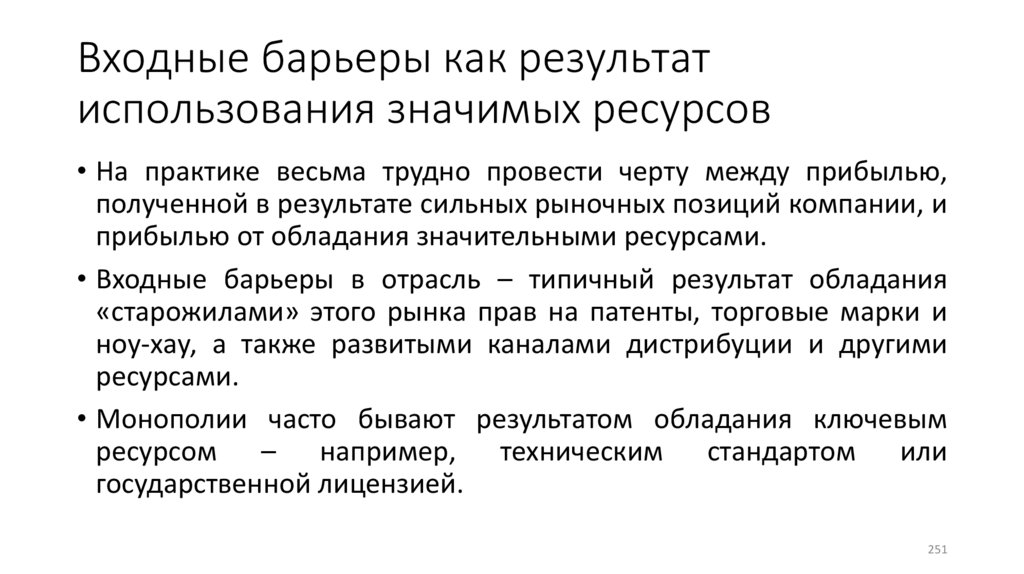 Входные барьеры как результат использования значимых ресурсов

• На практике весьма трудно провести черту между прибылью, полученной в результате сильных рыночных позиций компании, и прибылью от обладания значительными ресурсами.

• Входные барьеры в отрасль – типичный результат обладания «старожилами» этого рынка прав на патенты, торговые марки и ноу-хау, а также развитыми каналами дистрибуции и другими ресурсами.

• Монополии часто бывают результатом обладания ключевым ресурсом – например, техническим стандартом или государственной лицензией.

251